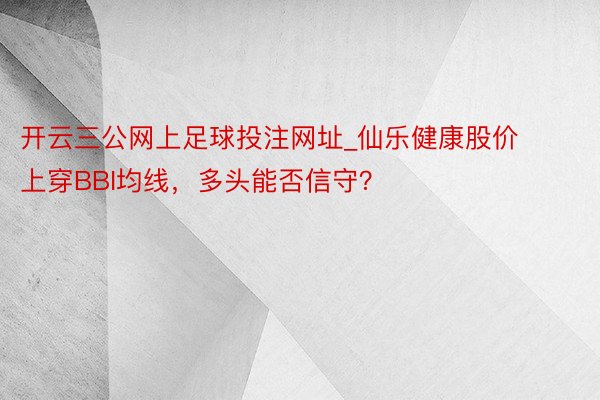 开云三公网上足球投注网址_仙乐健康股价上穿BBI均线，多头能否信守？